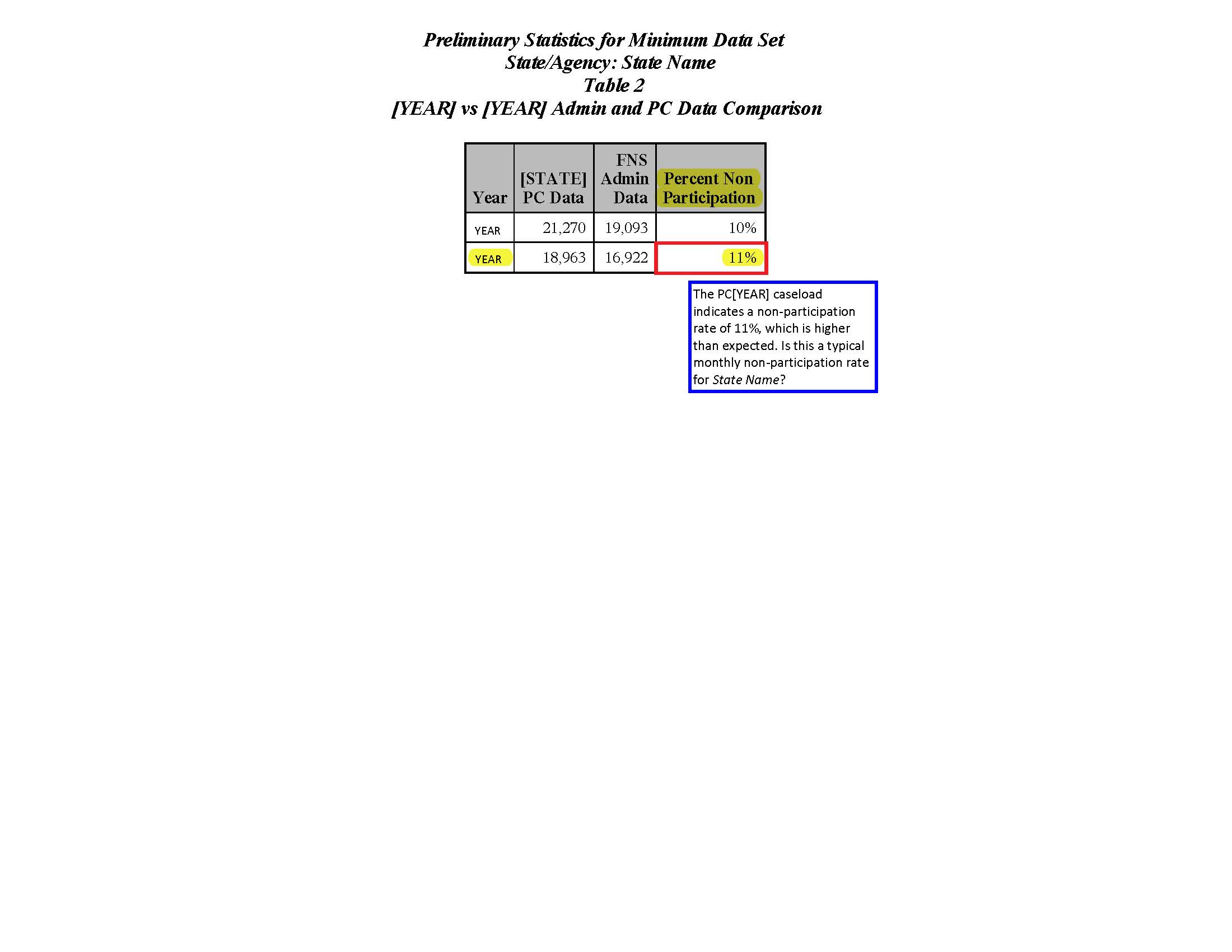 Preliminary Statistics for Minimum Data Set
State/Agency: State Name
Table 2
[YEAR] vs [YEAR] Admin and PC Data Comparison

| Year | [STATE] PC Data | FNS Admin Data | Percent Non Participation |
|---|---|---|---|
| YEAR | 21,270 | 19,093 | 10% |
| YEAR | 18,963 | 16,922 | 11% |

The PC[YEAR] caseload indicates a non-participation rate of 11%, which is higher than expected. Is this a typical monthly non-participation rate for State Name?